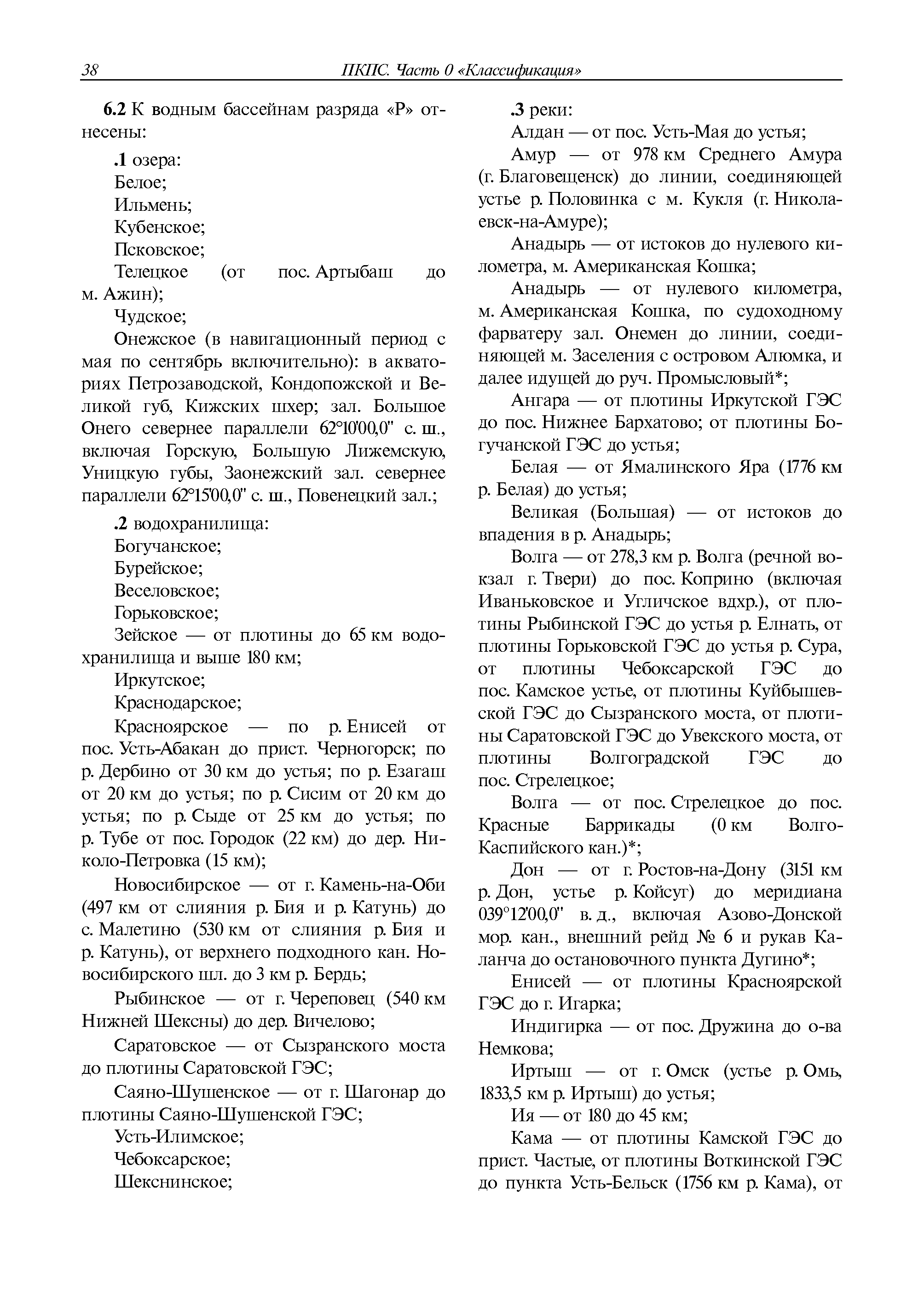 38 ПКПС. Часть 0 «Классификация»

6.2 К водным бассейнам разряда «Р» отнесены:

.1 озера:
Белое;
Ильмень;
Кубенское;
Псковское;
Телецкое (от пос. Артыбаш до м. Ажин);
Чудское;
Онежское (в навигационный период с мая по сентябрь включительно): в акваториях Петрозаводской, Кондопожской и Великой губ, Кижских шхер; зал. Большое Онего севернее параллели 62°10'00,0" с. ш., включая Горскую, Большую Лижемскую, Уницкую губы, Заонежский зал. севернее параллели 62°15'00,0" с. ш., Повенецкий зал.;

.2 водохранилища:
Богучанское;
Бурейское;
Веселовское;
Горьковское;
Зейское — от плотины до 65 км водохранилища и выше 180 км;
Иркутское;
Краснодарское;
Красноярское — по р. Енисей от пос. Усть-Абакан до прист. Черногорск; по р. Дербино от 30 км до устья; по р. Езагаш от 20 км до устья; по р. Сисим от 20 км до устья; по р. Сыде от 25 км до устья; по р. Тубе от пос. Городок (22 км) до дер. Николо-Петровка (15 км);
Новосибирское — от г. Камень-на-Оби (497 км от слияния р. Бия и р. Катунь) до с. Малетино (530 км от слияния р. Бия и р. Катунь), от верхнего подходного кан. Новосибирского шл. до 3 км р. Бердь;
Рыбинское — от г. Череповец (540 км Нижней Шексны) до дер. Вичелово;
Саратовское — от Сызранского моста до плотины Саратовской ГЭС;
Саяно-Шушенское — от г. Шагонар до плотины Саяно-Шушенской ГЭС;
Усть-Илимское;
Чебоксарское;
Шекснинское;

.3 реки:
Алдан — от пос. Усть-Мая до устья;
Амур — от 978 км Среднего Амура (г. Благовещенск) до линии, соединяющей устье р. Половинка с м. Кукля (г. Николаевск-на-Амуре);
Анадырь — от истоков до нулевого километра, м. Американская Кошка;
Анадырь — от нулевого километра, м. Американская Кошка, по судоходному фарватеру зал. Онемен до линии, соединяющей м. Заселения с островом Алюмка, и далее идущей до руч. Промысловый*;
Ангара — от плотины Иркутской ГЭС до пос. Нижнее Бархатово; от плотины Богучанской ГЭС до устья;
Белая — от Ямалинского Яра (1776 км р. Белая) до устья;
Великая (Большая) — от истоков до впадения в р. Анадырь;
Волга — от 278,3 км р. Волга (речной вокзал г. Твери) до пос. Коприно (включая Иваньковское и Угличское вдхр.), от плотины Рыбинской ГЭС до устья р. Елнать, от плотины Горьковской ГЭС до устья р. Сура, от плотины Чебоксарской ГЭС до пос. Камское устье, от плотины Куйбышевской ГЭС до Сызранского моста, от плотины Саратовской ГЭС до Увекского моста, от плотины Волгоградской ГЭС до пос. Стрелецкое;
Волга — от пос. Стрелецкое до пос. Красные Баррикады (0 км Волго-Каспийского кан.)*;
Дон — от г. Ростов-на-Дону (3151 км р. Дон, устье р. Койсуг) до меридиана 039°12'00,0" в. д., включая Азово-Донской мор. кан., внешний рейд № 6 и рукав Каланча до остановочного пункта Дугино*;
Енисей — от плотины Красноярской ГЭС до г. Игарка;
Индигирка — от пос. Дружина до о-ва Немкова;
Иртыш — от г. Омск (устье р. Омь, 1833,5 км р. Иртыш) до устья;
Ия — от 180 до 45 км;
Кама — от плотины Камской ГЭС до прист. Частые, от плотины Воткинской ГЭС до пункта Усть-Бельск (1756 км р. Кама), от